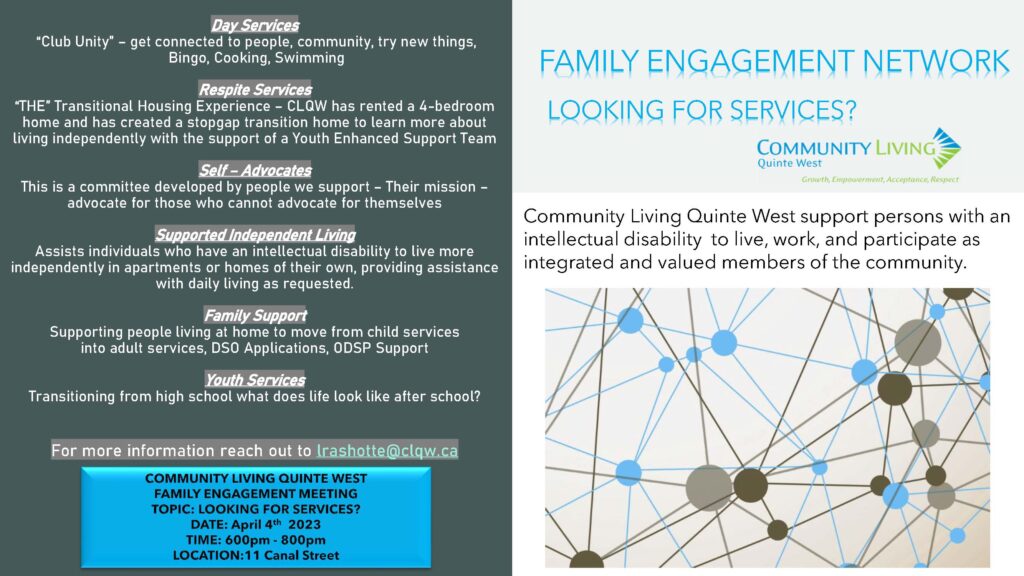 Day Services
"Club Unity" – get connected to people, community, try new things, Bingo, Cooking, Swimming

Respite Services
"THE" Transitional Housing Experience – CLQW has rented a 4-bedroom home and has created a stopgap transition home to learn more about living independently with the support of a Youth Enhanced Support Team

Self – Advocates
This is a committee developed by people we support – Their mission – advocate for those who cannot advocate for themselves

Supported Independent Living
Assists individuals who have an intellectual disability to live more independently in apartments or homes of their own, providing assistance with daily living as requested.

Family Support
Supporting people living at home to move from child services into adult services, DSO Applications, ODSP Support

Youth Services
Transitioning from high school what does life look like after school?

For more information reach out to lrashotte@clqw.ca

COMMUNITY LIVING QUINTE WEST
FAMILY ENGAGEMENT MEETING
TOPIC: LOOKING FOR SERVICES?
DATE: April 4th 2023
TIME: 600pm - 800pm
LOCATION:11 Canal Street

FAMILY ENGAGEMENT NETWORK

LOOKING FOR SERVICES?

COMMUNITY LIVING
Quinte West
Growth, Empowerment, Acceptance, Respect

Community Living Quinte West support persons with an intellectual disability to live, work, and participate as integrated and valued members of the community.